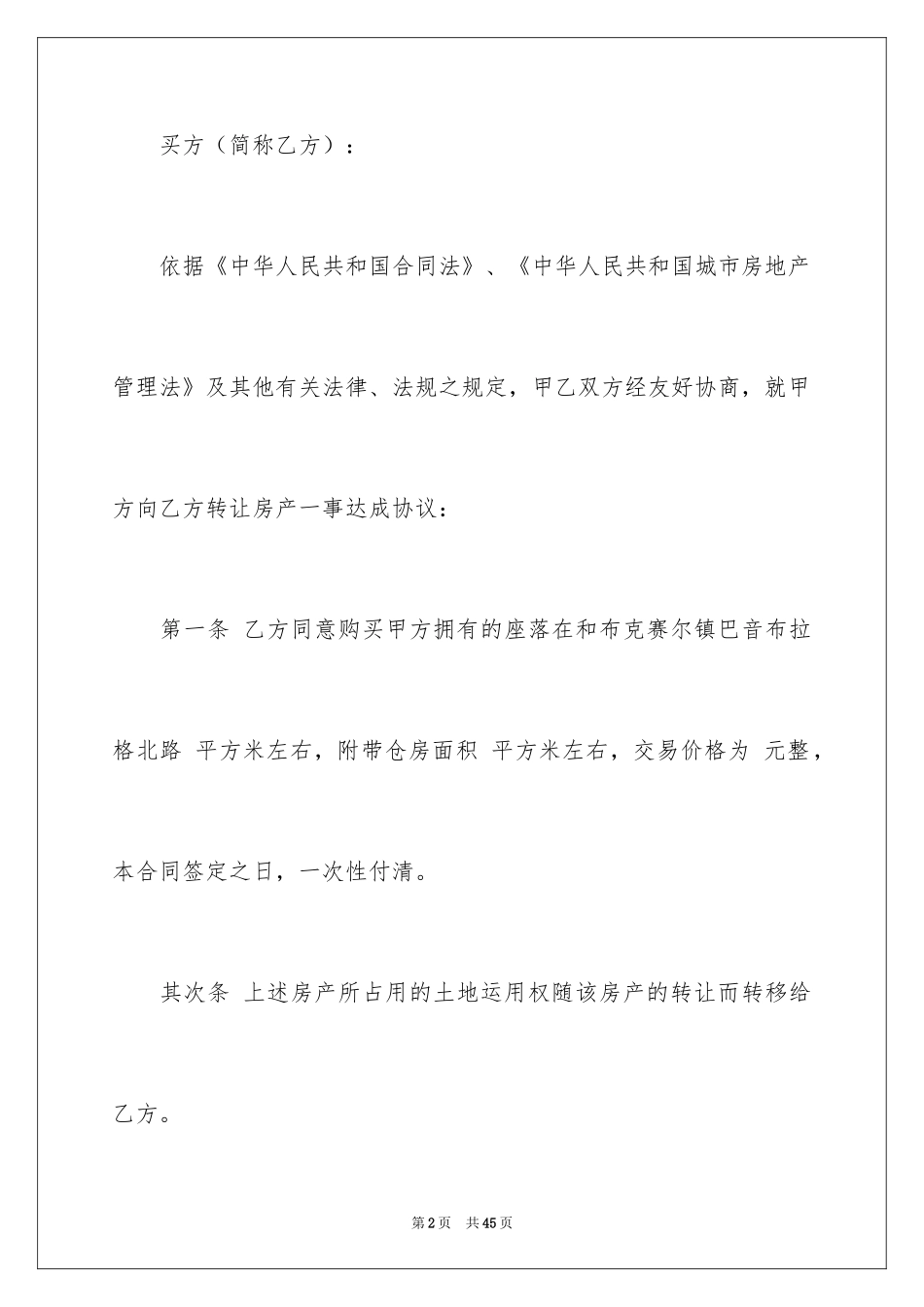 买方（简称乙方）：

依据《中华人民共和国合同法》、《中华人民共和国城市房地产管理法》及其他有关法律、法规之规定，甲乙双方经友好协商，就甲方向乙方转让房产一事达成协议：

第一条 乙方同意购买甲方拥有的座落在和布克赛尔镇巴音布拉格北路 平方米左右，附带仓房面积 平方米左右，交易价格为 元整，本合同签定之日，一次性付清。

其次条 上述房产所占用的土地运用权随该房产的转让而转移给乙方。

第2页 共45页